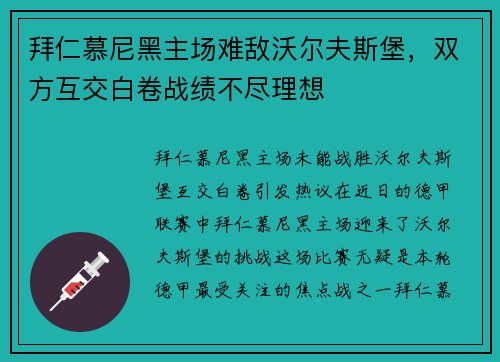 拜仁慕尼黑主场难敌沃尔夫斯堡，双方互交白卷战绩不尽理想

拜仁慕尼黑主场未能战胜沃尔夫斯堡互交白卷引发热议在近日的德甲联赛中拜仁慕尼黑主场迎来了沃尔夫斯堡的挑战这场比赛无疑是本轮德甲最受关注的焦点战之一拜仁慕